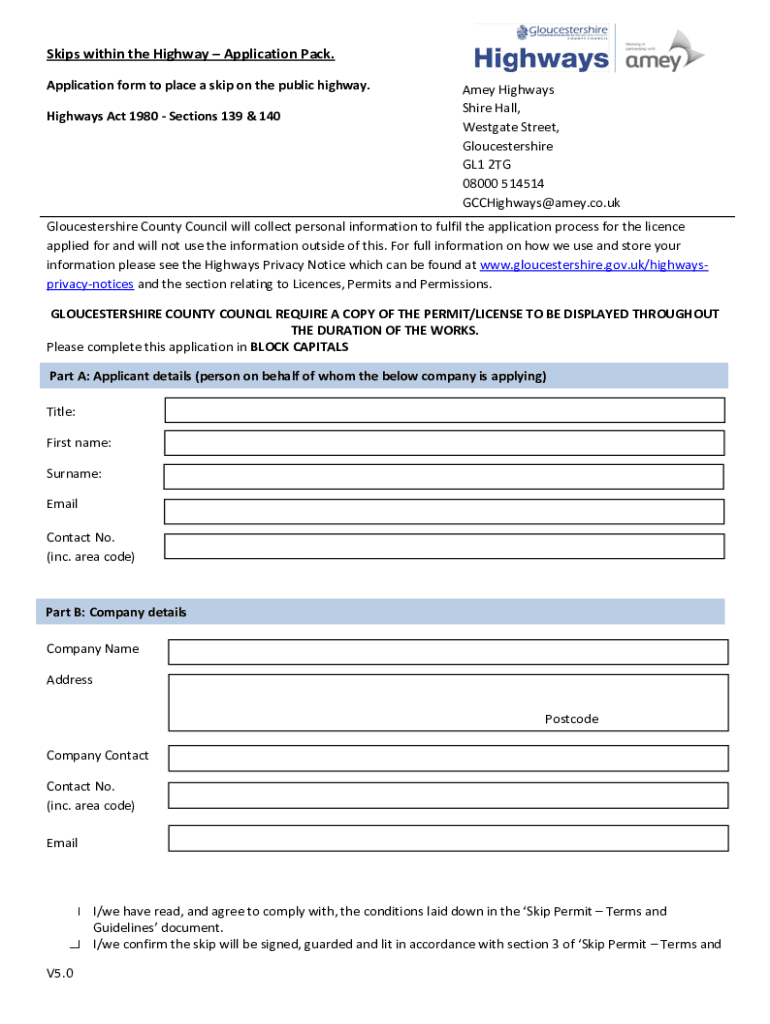 Skips within the Highway – Application Pack.

Application form to place a skip on the public highway.

Highways Act 1980 - Sections 139 & 140

Gloucestershire COUNTY COUNCIL
Highways
Working in partnership with amey

Amey Highways
Shire Hall,
Westgate Street,
Gloucestershire
GL1 2TG
08000 514514
GCCHighways@amey.co.uk

Gloucestershire County Council will collect personal information to fulfil the application process for the licence applied for and will not use the information outside of this. For full information on how we use and store your information please see the Highways Privacy Notice which can be found at www.gloucestershire.gov.uk/highways-privacy-notices and the section relating to Licences, Permits and Permissions.

GLOUCESTERSHIRE COUNTY COUNCIL REQUIRE A COPY OF THE PERMIT/LICENSE TO BE DISPLAYED THROUGHOUT THE DURATION OF THE WORKS.
Please complete this application in BLOCK CAPITALS

Part A: Applicant details (person on behalf of whom the below company is applying)

Title:

First name:

Surname:

Email

Contact No.
(inc. area code)

Part B: Company details

Company Name

Address

Postcode

Company Contact

Contact No.
(inc. area code)

Email

I/we have read, and agree to comply with, the conditions laid down in the 'Skip Permit – Terms and Guidelines' document.
I/we confirm the skip will be signed, guarded and lit in accordance with section 3 of 'Skip Permit – Terms and

V5.0